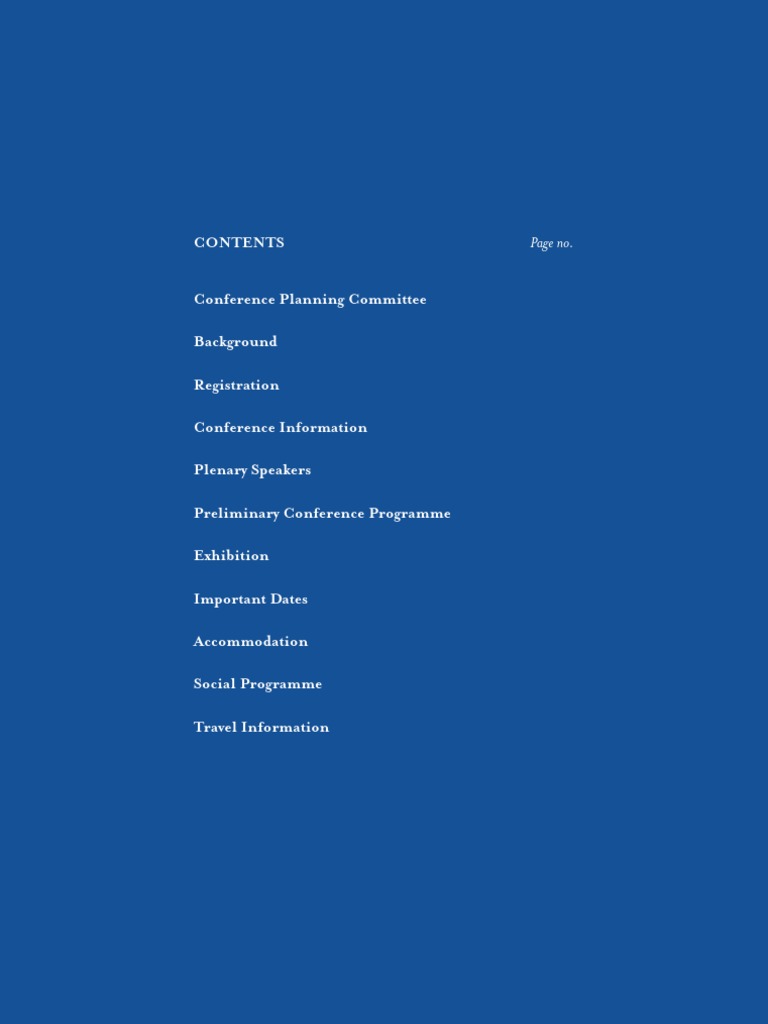 CONTENTS Page no.

Conference Planning Committee

Background

Registration

Conference Information

Plenary Speakers

Preliminary Conference Programme

Exhibition

Important Dates

Accommodation

Social Programme

Travel Information